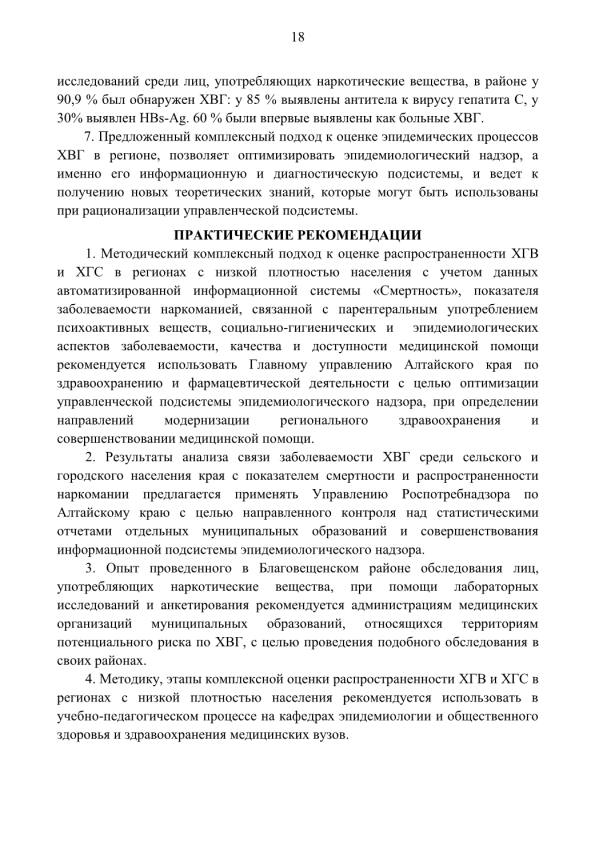 18

исследований среди лиц, употребляющих наркотические вещества, в районе у 90,9 % был обнаружен ХВГ: у 85 % выявлены антитела к вирусу гепатита С, у 30% выявлен HBs-Ag. 60 % были впервые выявлены как больные ХВГ.

7. Предложенный комплексный подход к оценке эпидемических процессов ХВГ в регионе, позволяет оптимизировать эпидемиологический надзор, а именно его информационную и диагностическую подсистемы, и ведет к получению новых теоретических знаний, которые могут быть использованы при рационализации управленческой подсистемы.

ПРАКТИЧЕСКИЕ РЕКОМЕНДАЦИИ

1. Методический комплексный подход к оценке распространенности ХГВ и ХГС в регионах с низкой плотностью населения с учетом данных автоматизированной информационной системы «Смертность», показателя заболеваемости наркоманией, связанной с парентеральным употреблением психоактивных веществ, социально-гигиенических и эпидемиологических аспектов заболеваемости, качества и доступности медицинской помощи рекомендуется использовать Главному управлению Алтайского края по здравоохранению и фармацевтической деятельности с целью оптимизации управленческой подсистемы эпидемиологического надзора, при определении направлений модернизации регионального здравоохранения и совершенствовании медицинской помощи.

2. Результаты анализа связи заболеваемости ХВГ среди сельского и городского населения края с показателем смертности и распространенности наркомании предлагается применять Управлению Роспотребнадзора по Алтайскому краю с целью направленного контроля над статистическими отчетами отдельных муниципальных образований и совершенствования информационной подсистемы эпидемиологического надзора.

3. Опыт проведенного в Благовещенском районе обследования лиц, употребляющих наркотические вещества, при помощи лабораторных исследований и анкетирования рекомендуется администрациям медицинских организаций муниципальных образований, относящихся территориям потенциального риска по ХВГ, с целью проведения подобного обследования в своих районах.

4. Методику, этапы комплексной оценки распространенности ХГВ и ХГС в регионах с низкой плотностью населения рекомендуется использовать в учебно-педагогическом процессе на кафедрах эпидемиологии и общественного здоровья и здравоохранения медицинских вузов.